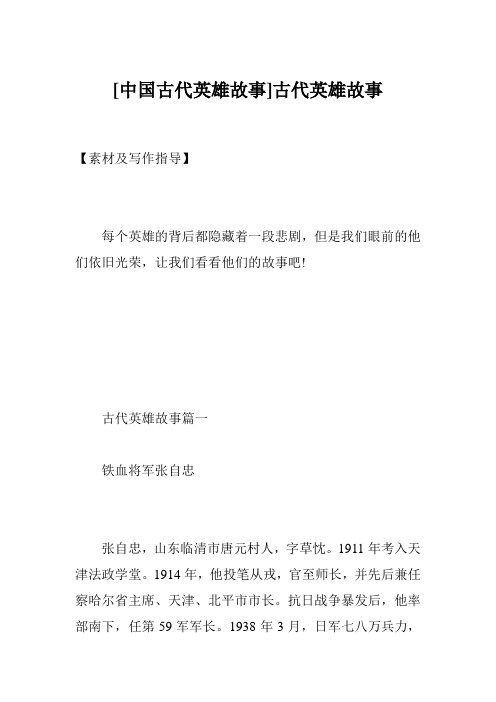 [中国古代英雄故事]古代英雄故事

【素材及写作指导】

每个英雄的背后都隐藏着一段悲剧，但是我们眼前的他们依旧光荣，让我们看看他们的故事吧!

古代英雄故事篇一

铁血将军张自忠

张自忠，山东临清市唐元村人，字荩忱。1911 年考入天津法政学堂。1914 年，他投笔从戎，官至师长，并先后兼任察哈尔省主席、天津、北平市市长。抗日战争暴发后，他率部南下，任第 59 军军长。1938 年 3 月，日军七八万兵力，